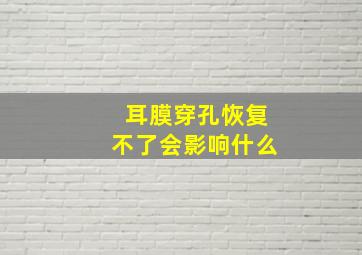 耳膜穿孔恢复
不了会影响什么